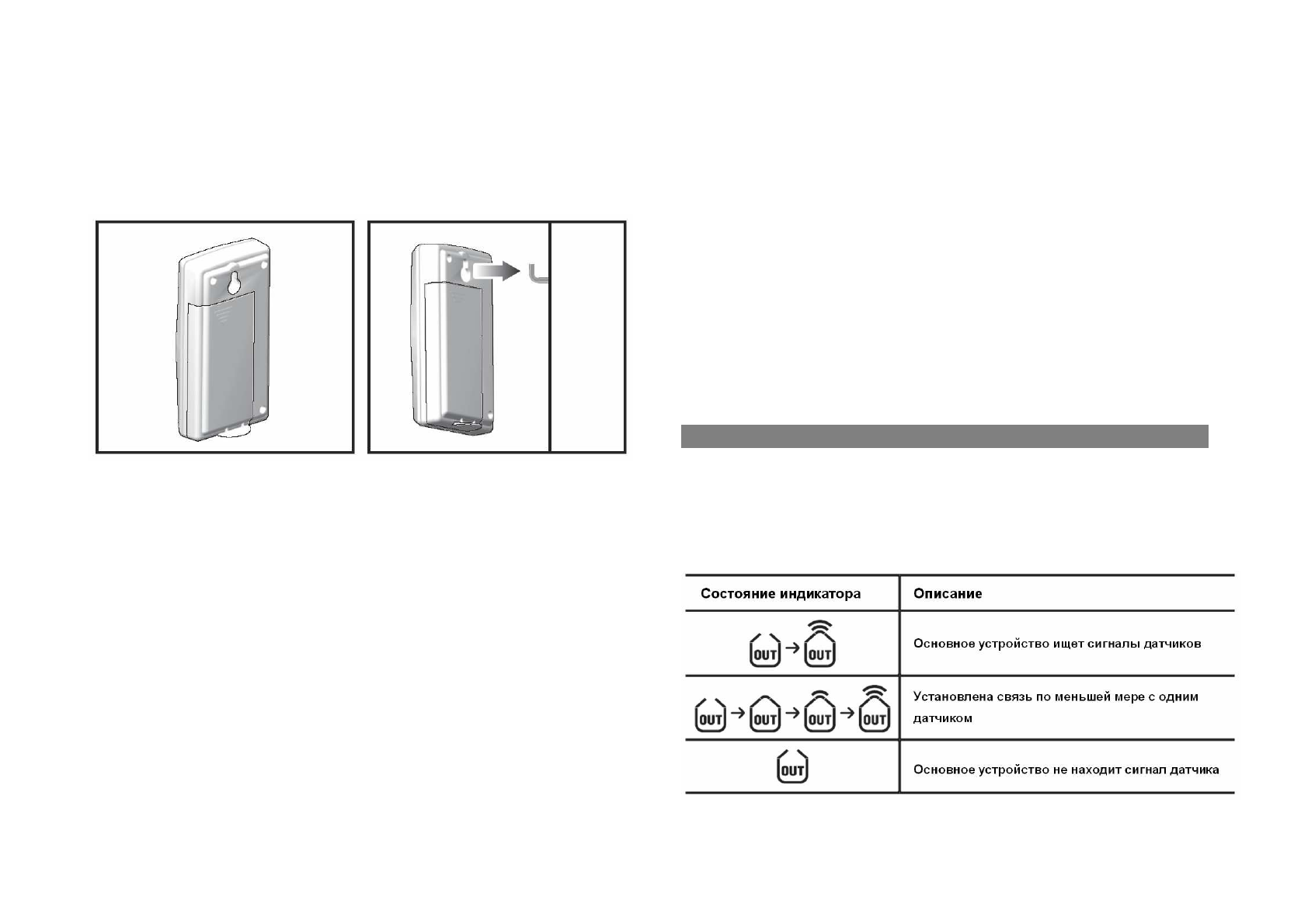 | Состояние индикатора | Описание |
|---|---|
| OUT → OUT | Основное устройство ищет сигналы датчиков |
| OUT → OUT → OUT → OUT | Установлена связь по меньшей мере с одним датчиком |
| OUT | Основное устройство не находит сигнал датчика |